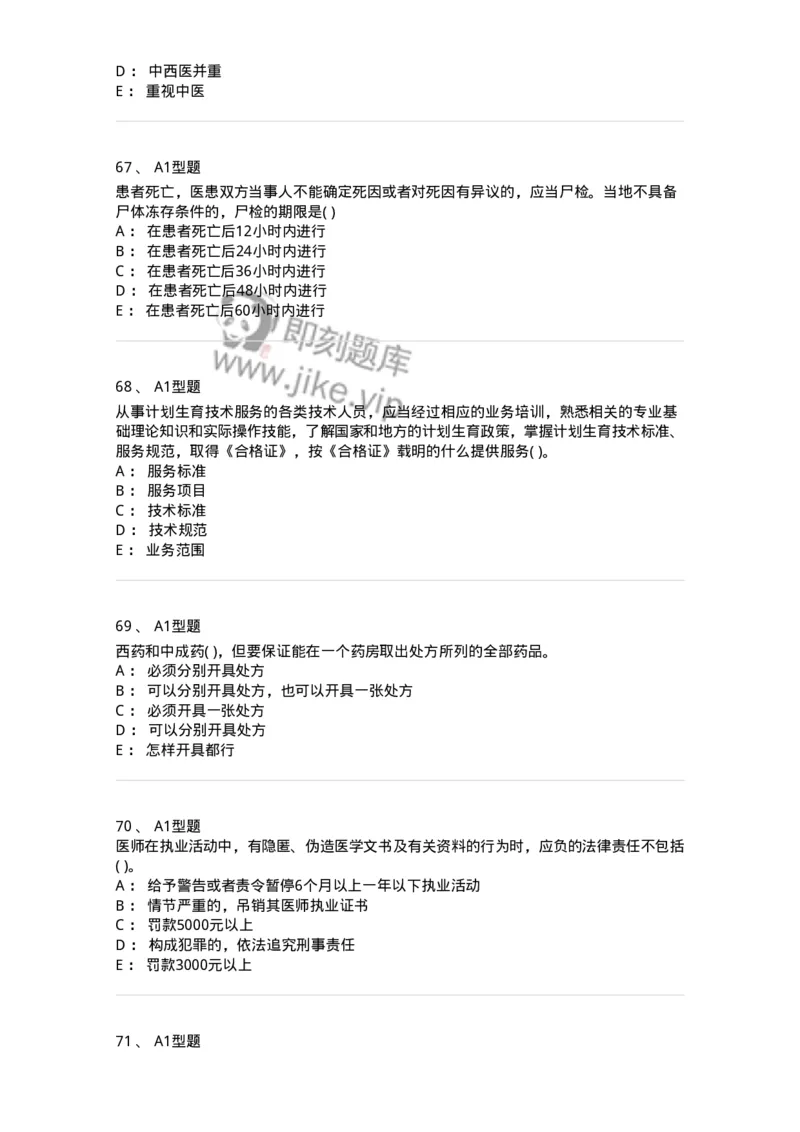 D： 中西医并重
E： 重视中医

67、 A1型题
患者死亡，医患双方当事人不能确定死因或者对死因有异议的，应当尸检。当地不具备尸体冻存条件的，尸检的期限是( )
A： 在患者死亡后12小时内进行
B： 在患者死亡后24小时内进行
C： 在患者死亡后36小时内进行
D： 在患者死亡后48小时内进行
E： 在患者死亡后60小时内进行

即刻题库
www.jike.vip

68、 A1型题
从事计划生育技术服务的各类技术人员，应当经过相应的业务培训，熟悉相关的专业基础理论知识和实际操作技能，了解国家和地方的计划生育政策，掌握计划生育技术标准、服务规范，取得《合格证》，按《合格证》载明的什么提供服务( )。
A： 服务标准
B： 服务项目
C： 技术标准
D： 技术规范
E： 业务范围

69、 A1型题
西药和中成药( )，但要保证能在一个药房取出处方所列的全部药品。
A： 必须分别开具处方
B： 可以分别开具处方，也可以开具一张处方
C： 必须开具一张处方
D： 可以分别开具处方
E： 怎样开具都行

70、 A1型题
医师在执业活动中，有隐匿、伪造医学文书及有关资料的行为时，应负的法律责任不包括( )。
A： 给予警告或者责令暂停6个月以上一年以下执业活动
B： 情节严重的，吊销其医师执业证书
C： 罚款5000元以上
D： 构成犯罪的，依法追究刑事责任
E： 罚款3000元以上

71、 A1型题